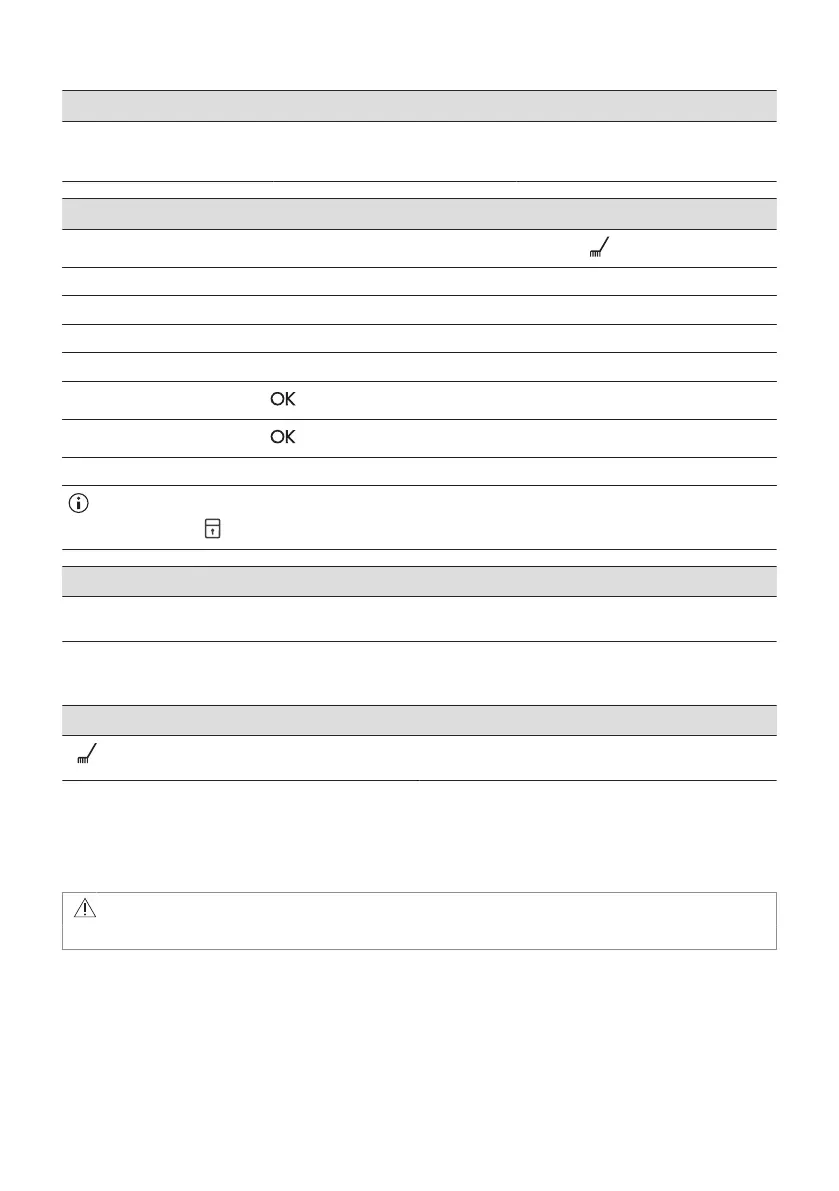 OK

OK